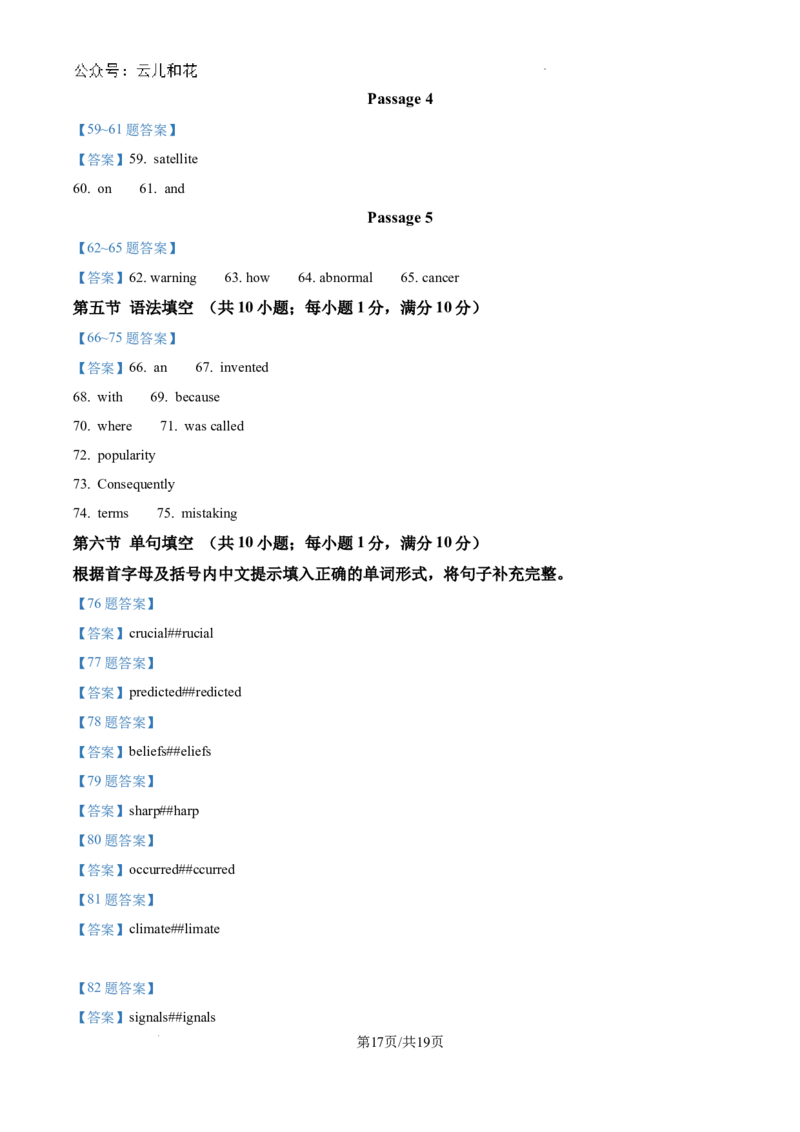 公众号：云儿和花

Passage 4

【59~61题答案】

【答案】59. satellite

60. on 61. and

Passage 5

【62~65题答案】

【答案】62. warning 63. how 64. abnormal 65. cancer

第五节 语法填空 （共10小题；每小题1分，满分10分）

【66~75题答案】

【答案】66. an 67. invented

68. with 69. because

70. where 71. was called

72. popularity

73. Consequently

74. terms 75. mistaking

第六节 单句填空 （共10小题；每小题1分，满分10分）

根据首字母及括号内中文提示填入正确的单词形式，将句子补充完整。

【76题答案】

【答案】crucial##rucial

【77题答案】

【答案】predicted##redicted

【78题答案】

【答案】beliefs##eliefs

【79题答案】

【答案】sharp##harp

【80题答案】

【答案】occurred##ccurred

【81题答案】

【答案】climate##limate

【82题答案】

【答案】signals##ignals

第17页/共19页